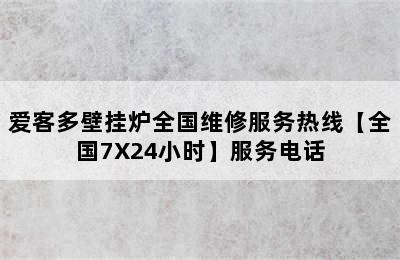 爱客多壁挂炉全国维修服务热线【全国7X24小时】服务电话